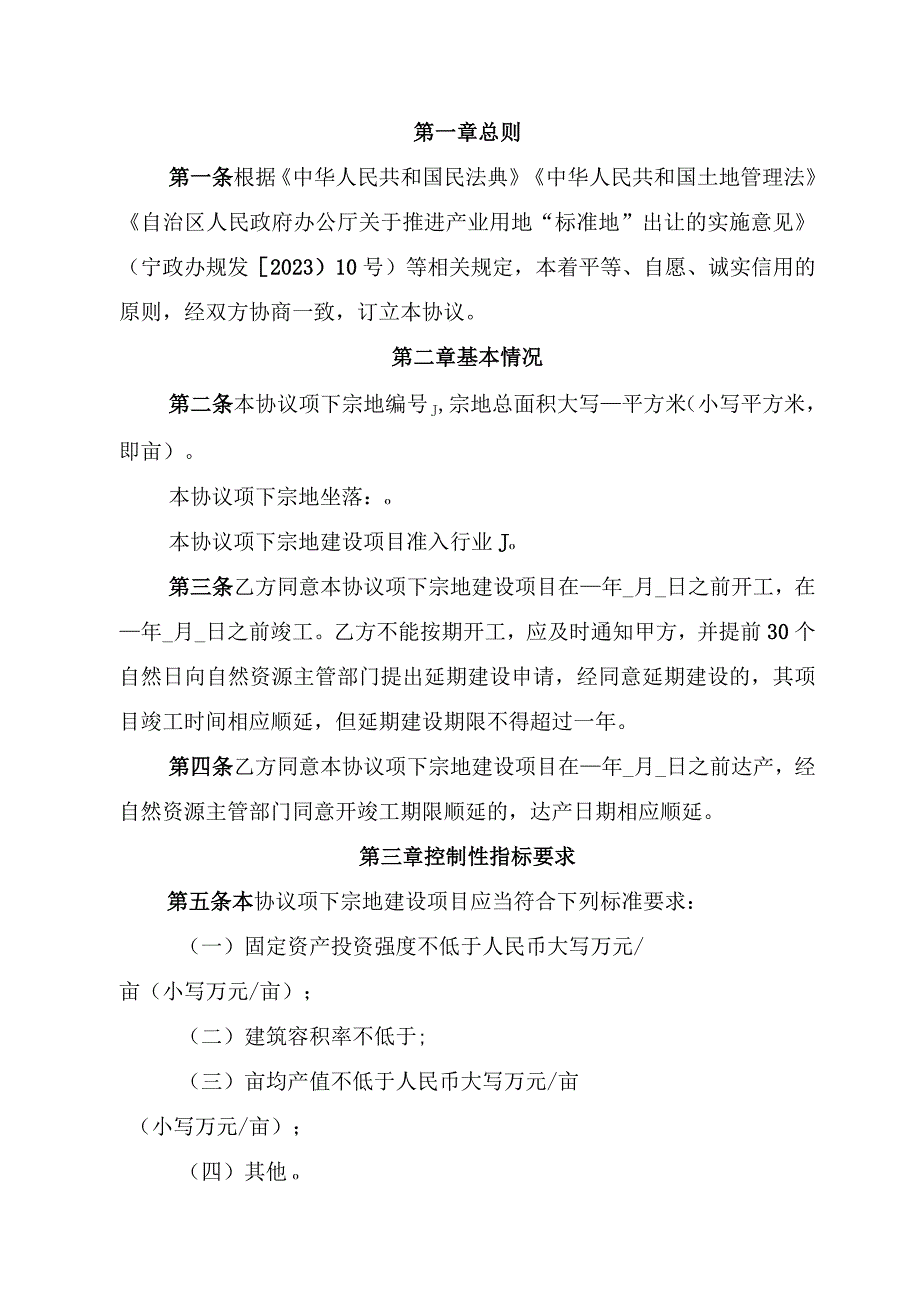 第一章总则

第一条根据《中华人民共和国民法典》《中华人民共和国土地管理法》《自治区人民政府办公厅关于推进产业用地“标准地”出让的实施意见》（宁政办规发［2023）10号）等相关规定，本着平等、自愿、诚实信用的原则，经双方协商一致，订立本协议。

第二章基本情况

第二条本协议项下宗地编号J,宗地总面积大写—平方米(小写平方米，即亩）。

本协议项下宗地坐落：。

本协议项下宗地建设项目准入行业J。

第三条乙方同意本协议项下宗地建设项目在—年_月_日之前开工，在—年_月_日之前竣工。乙方不能按期开工，应及时通知甲方，并提前30个自然日向自然资源主管部门提出延期建设申请，经同意延期建设的，其项目竣工时间相应顺延，但延期建设期限不得超过一年。

第四条乙方同意本协议项下宗地建设项目在—年_月_日之前达产，经自然资源主管部门同意开竣工期限顺延的，达产日期相应顺延。

第三章控制性指标要求

第五条本协议项下宗地建设项目应当符合下列标准要求：

（一）固定资产投资强度不低于人民币大写万元/亩（小写万元/亩）；

（二）建筑容积率不低于；

（三）亩均产值不低于人民币大写万元/亩（小写万元/亩）；

（四）其他。